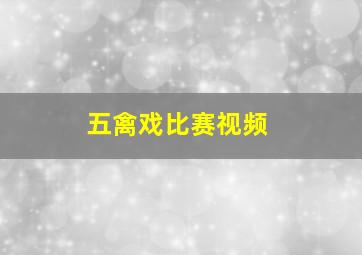 五禽戏比赛视频